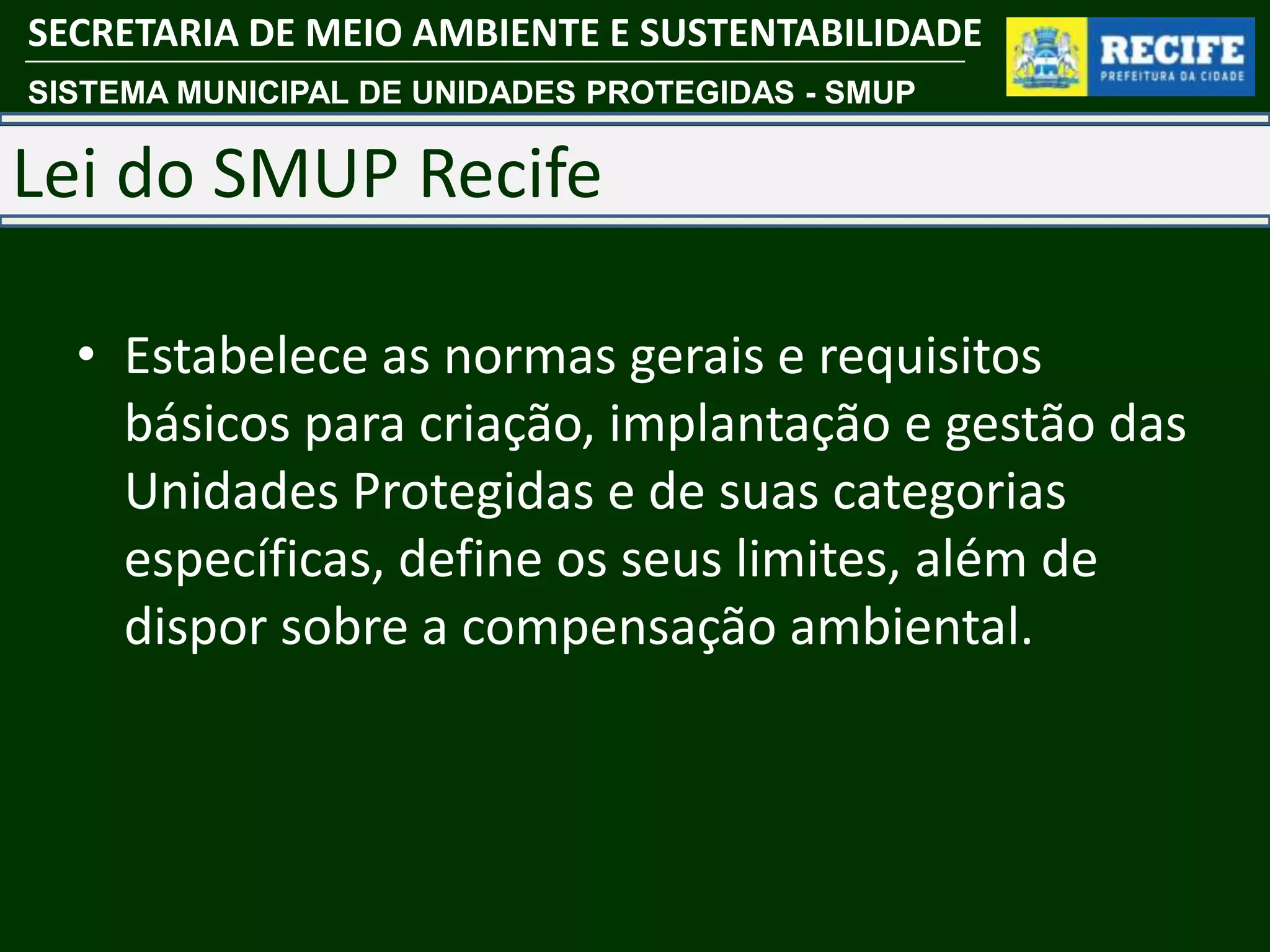 SECRETARIA DE MEIO AMBIENTE E SUSTENTABILIDADE

SISTEMA MUNICIPAL DE UNIDADES PROTEGIDAS - SMUP

RECIFE
PREFEITURA DA CIDADE

Lei do SMUP Recife

• Estabelece as normas gerais e requisitos básicos para criação, implantação e gestão das Unidades Protegidas e de suas categorias específicas, define os seus limites, além de dispor sobre a compensação ambiental.